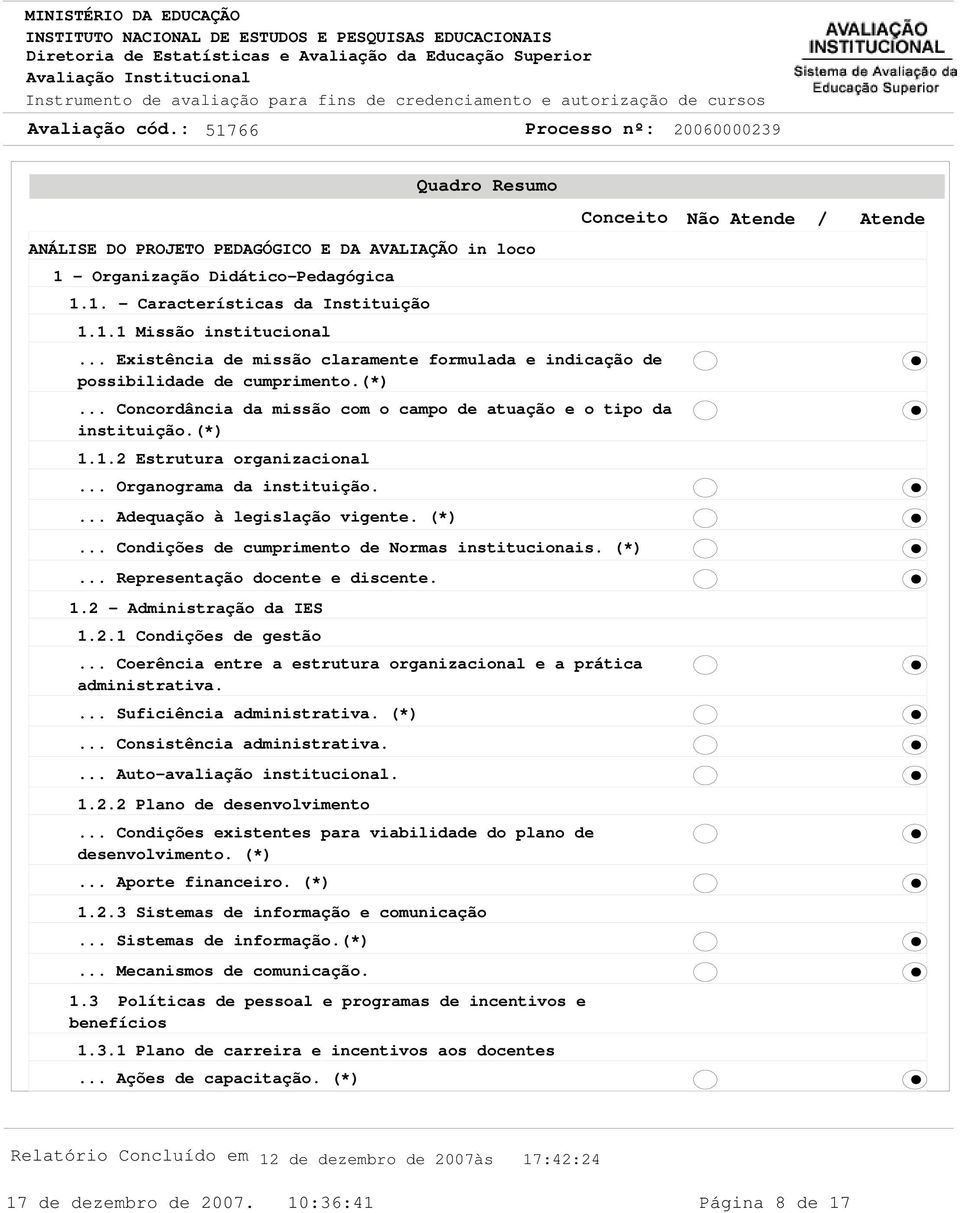 MINISTÉRIO DA EDUCAÇÃO
INSTITUTO NACIONAL DE ESTUDOS E PESQUISAS EDUCACIONAIS
Diretoria de Estatísticas e Avaliação da Educação Superior
Avaliação Institucional
Instrumento de avaliação para fins de credenciamento e autorização de cursos

AVALIAÇÃO INSTITUCIONAL
Sistema de Avaliação da Educação Superior

Avaliação cód.: 51766 Processo nº: 20060000239

Quadro Resumo

Conceito Não Atende / Atende

ANÁLISE DO PROJETO PEDAGÓGICO E DA AVALIAÇÃO in loco
1 - Organização Didático-Pedagógica
1.1. - Características da Instituição
1.1.1 Missão institucional
... Existência de missão claramente formulada e indicação de possibilidade de cumprimento.(*)
... Concordância da missão com o campo de atuação e o tipo da instituição.(*)
1.1.2 Estrutura organizacional
... Organograma da instituição.
... Adequação à legislação vigente. (*)
... Condições de cumprimento de Normas institucionais. (*)
... Representação docente e discente.
1.2 - Administração da IES
1.2.1 Condições de gestão
... Coerência entre a estrutura organizacional e a prática administrativa.
... Suficiência administrativa. (*)
... Consistência administrativa.
... Auto-avaliação institucional.
1.2.2 Plano de desenvolvimento
... Condições existentes para viabilidade do plano de desenvolvimento. (*)
... Aporte financeiro. (*)
1.2.3 Sistemas de informação e comunicação
... Sistemas de informação.(*)
... Mecanismos de comunicação.
1.3 Políticas de pessoal e programas de incentivos e benefícios
1.3.1 Plano de carreira e incentivos aos docentes
... Ações de capacitação. (*)

Relatório Concluído em 12 de dezembro de 2007às 17:42:24

17 de dezembro de 2007. 10:36:41 Página 8 de 17